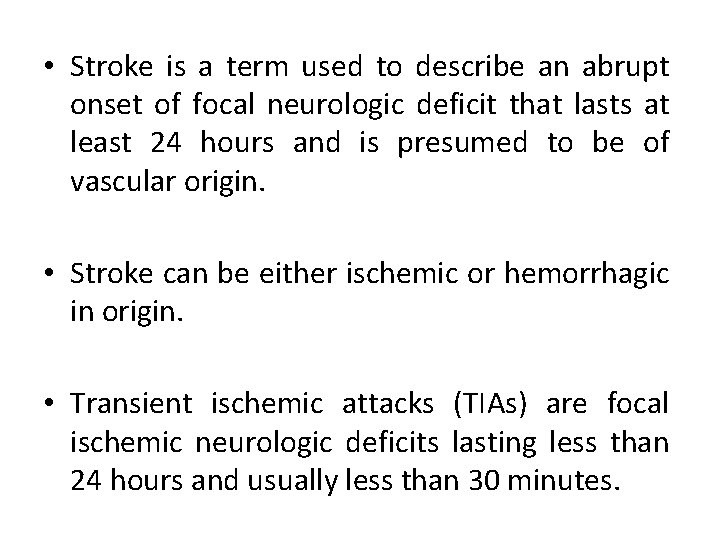 • Stroke is a term used to describe an abrupt onset of focal neurologic deficit that lasts at least 24 hours and is presumed to be of vascular origin.

• Stroke can be either ischemic or hemorrhagic in origin.

• Transient ischemic attacks (TIAs) are focal ischemic neurologic deficits lasting less than 24 hours and usually less than 30 minutes.